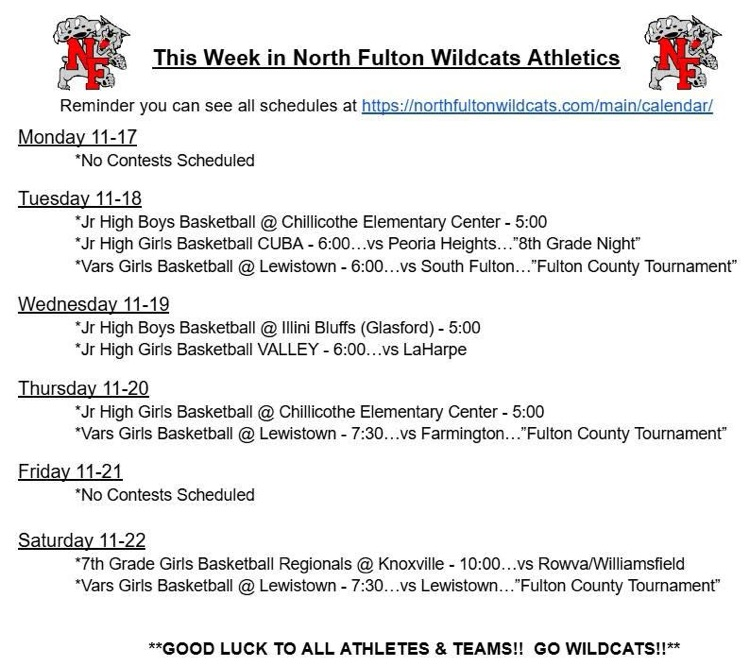 NF

This Week in North Fulton Wildcats Athletics

NF

Reminder you can see all schedules at https://northfultonwildcats.com/main/calendar/

Monday 11-17
*No Contests Scheduled

Tuesday 11-18
*Jr High Boys Basketball @ Chillicothe Elementary Center - 5:00
*Jr High Girls Basketball CUBA - 6:00…vs Peoria Heights…"8th Grade Night"
*Vars Girls Basketball @ Lewistown - 6:00…vs South Fulton…"Fulton County Tournament"

Wednesday 11-19
*Jr High Boys Basketball @ Illini Bluffs (Glasford) - 5:00
*Jr High Girls Basketball VALLEY - 6:00…vs LaHarpe

Thursday 11-20
*Jr High Girls Basketball @ Chillicothe Elementary Center - 5:00
*Vars Girls Basketball @ Lewistown - 7:30…vs Farmington…"Fulton County Tournament"

Friday 11-21
*No Contests Scheduled

Saturday 11-22
*7th Grade Girls Basketball Regionals @ Knoxville - 10:00…vs Rowva/Williamsfield
*Vars Girls Basketball @ Lewistown - 7:30…vs Lewistown…"Fulton County Tournament"

**GOOD LUCK TO ALL ATHLETES & TEAMS!! GO WILDCATS!!**